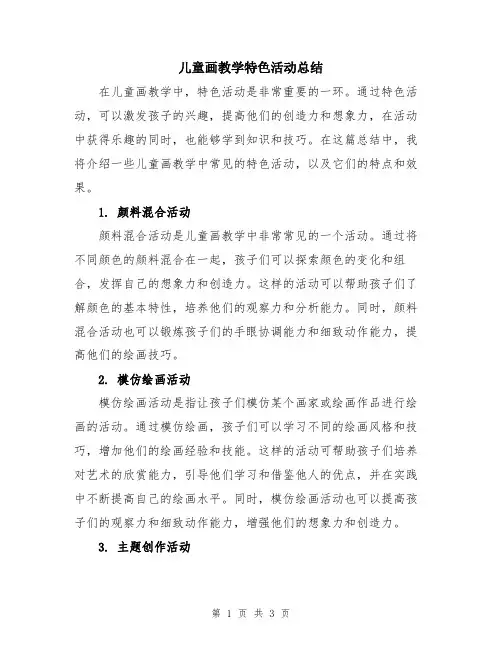 儿童画教学特色活动总结

在儿童画教学中，特色活动是非常重要的一环。通过特色活动，可以激发孩子的兴趣，提高他们的创造力和想象力，在活动中获得乐趣的同时，也能够学到知识和技巧。在这篇总结中，我将介绍一些儿童画教学中常见的特色活动，以及它们的特点和效果。

1. 颜料混合活动

颜料混合活动是儿童画教学中非常常见的一个活动。通过将不同颜色的颜料混合在一起，孩子们可以探索颜色的变化和组合，发挥自己的想象力和创造力。这样的活动可以帮助孩子们了解颜色的基本特性，培养他们的观察力和分析能力。同时，颜料混合活动也可以锻炼孩子们的手眼协调能力和细致动作能力，提高他们的绘画技巧。

2. 模仿绘画活动

模仿绘画活动是指让孩子们模仿某个画家或绘画作品进行绘画的活动。通过模仿绘画，孩子们可以学习不同的绘画风格和技巧，增加他们的绘画经验和技能。这样的活动可帮助孩子们培养对艺术的欣赏能力，引导他们学习和借鉴他人的优点，并在实践中不断提高自己的绘画水平。同时，模仿绘画活动也可以提高孩子们的观察力和细致动作能力，增强他们的想象力和创造力。

3. 主题创作活动

第 1 页 共 3 页